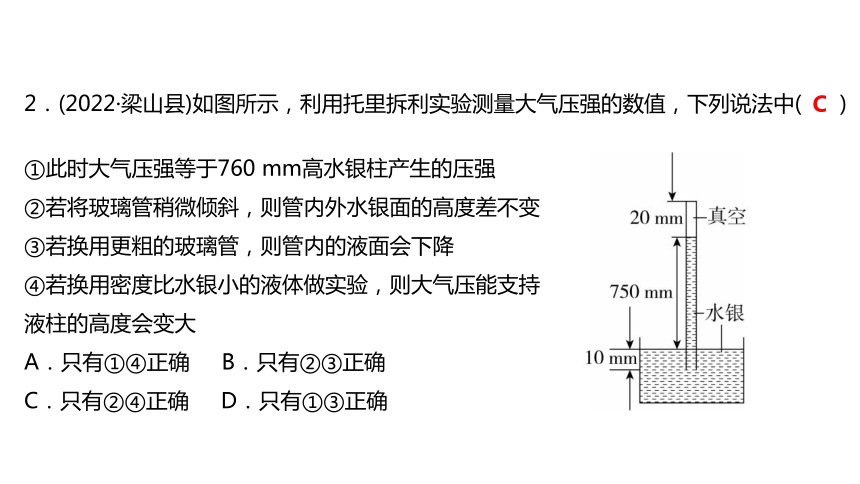 2．(2022·梁山县)如图所示，利用托里拆利实验测量大气压强的数值，下列说法中( C )

①此时大气压强等于760 mm高水银柱产生的压强
②若将玻璃管稍微倾斜，则管内外水银面的高度差不变
③若换用更粗的玻璃管，则管内的液面会下降
④若换用密度比水银小的液体做实验，则大气压能支持液柱的高度会变大
A．只有①④正确　B．只有②③正确
C．只有②④正确　D．只有①③正确

20 mm
真空
750 mm
水银
10 mm